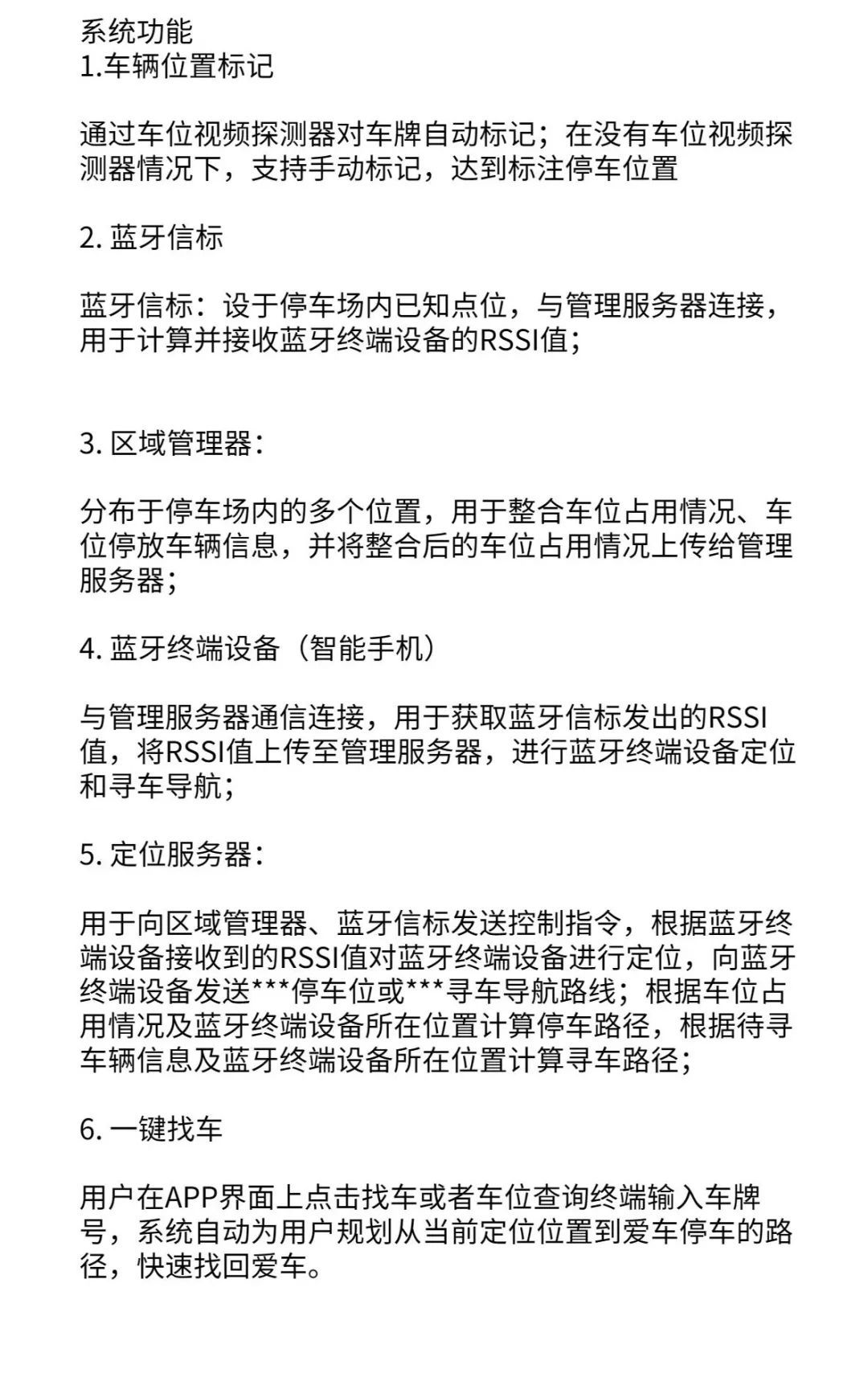 系统功能
1.车辆位置标记

通过车位视频探测器对车牌自动标记；在没有车位视频探测器情况下，支持手动标记，达到标注停车位置

2.蓝牙信标

蓝牙信标：设于停车场内已知点位，与管理服务器连接，用于计算并接收蓝牙终端设备的RSSI值；

3.区域管理器：

分布于停车场内的多个位置，用于整合车位占用情况、车位停放车辆信息，并将整合后的车位占用情况上传给管理服务器；

4.蓝牙终端设备（智能手机）

与管理服务器通信连接，用于获取蓝牙信标发出的RSSI值，将RSSI值上传至管理服务器，进行蓝牙终端设备定位和寻车导航；

5.定位服务器：

用于向区域管理器、蓝牙信标发送控制指令，根据蓝牙终端设备接收到的RSSI值对蓝牙终端设备进行定位，向蓝牙终端设备发送***停车位或***寻车导航路线；根据车位占用情况及蓝牙终端设备所在位置计算停车路径，根据待寻车辆信息及蓝牙终端设备所在位置计算寻车路径；

6.一键找车

用户在APP界面上点击找车或者车位查询终端输入车牌号，系统自动为用户规划从当前定位位置到爱车停车的路径，快速找回爱车。